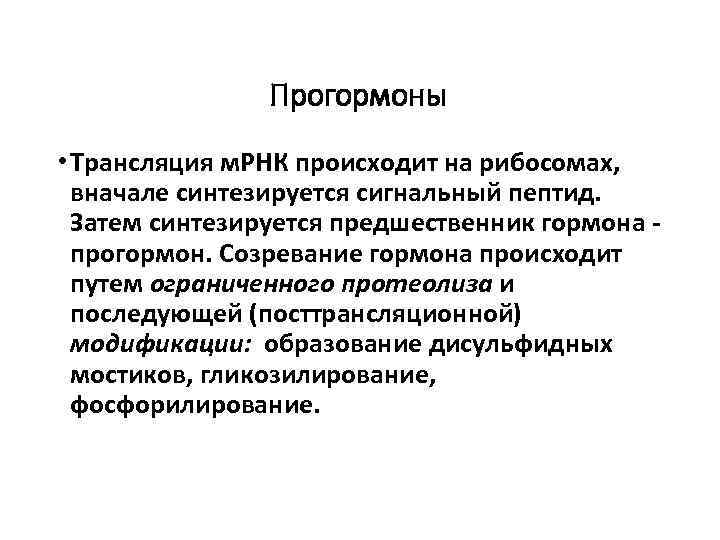 Прогормоны

• Трансляция мРНК происходит на рибосомах, вначале синтезируется сигнальный пептид. Затем синтезируется предшественник гормона - прогормон. Созревание гормона происходит путем ограниченного протеолиза и последующей (посттрансляционной) модификации: образование дисульфидных мостиков, гликозилирование, фосфорилирование.